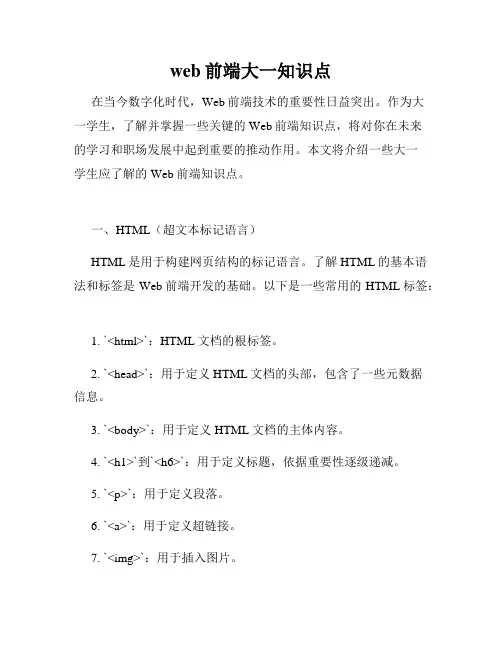 web 前端大一知识点

在当今数字化时代，Web 前端技术的重要性日益突出。作为大一学生，了解并掌握一些关键的 Web 前端知识点，将对你在未来的学习和职场发展中起到重要的推动作用。本文将介绍一些大一学生应了解的 Web 前端知识点。

一、HTML（超文本标记语言）

HTML 是用于构建网页结构的标记语言。了解 HTML 的基本语法和标签是 Web 前端开发的基础。以下是一些常用的 HTML 标签：

1. `<html>`：HTML 文档的根标签。

2. `<head>`：用于定义 HTML 文档的头部，包含了一些元数据信息。

3. `<body>`：用于定义 HTML 文档的主体内容。

4. `<h1>`到`<h6>`：用于定义标题，依据重要性逐级递减。

5. `<p>`：用于定义段落。

6. `<a>`：用于定义超链接。

7. `<img>`：用于插入图片。